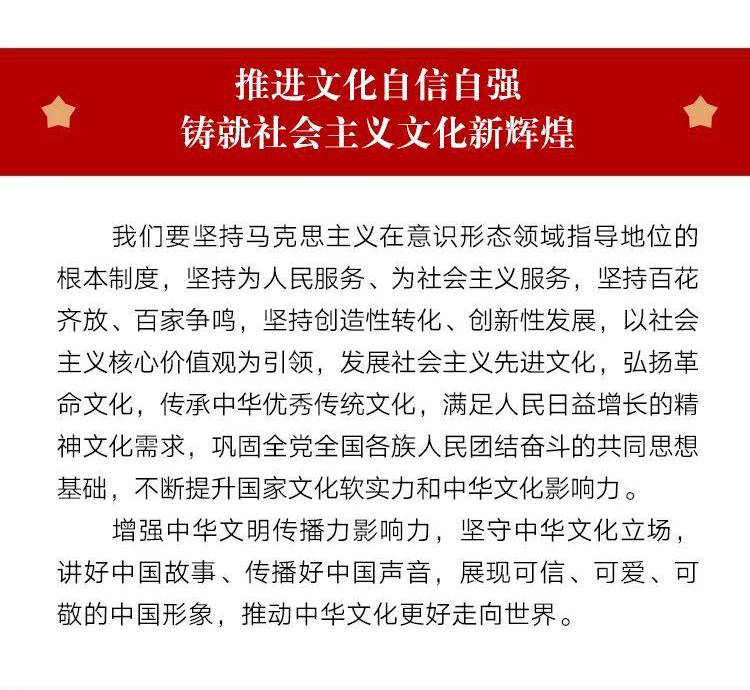 推进文化自信自强
铸就社会主义文化新辉煌

我们要坚持马克思主义在意识形态领域指导地位的根本制度，坚持为人民服务、为社会主义服务，坚持百花齐放、百家争鸣，坚持创造性转化、创新性发展，以社会主义核心价值观为引领，发展社会主义先进文化，弘扬革命文化，传承中华优秀传统文化，满足人民日益增长的精神文化需求，巩固全党全国各族人民团结奋斗的共同思想基础，不断提升国家文化软实力和中华文化影响力。

增强中华文明传播力影响力，坚守中华文化立场，讲好中国故事、传播好中国声音，展现可信、可爱、可敬的中国形象，推动中华文化更好走向世界。